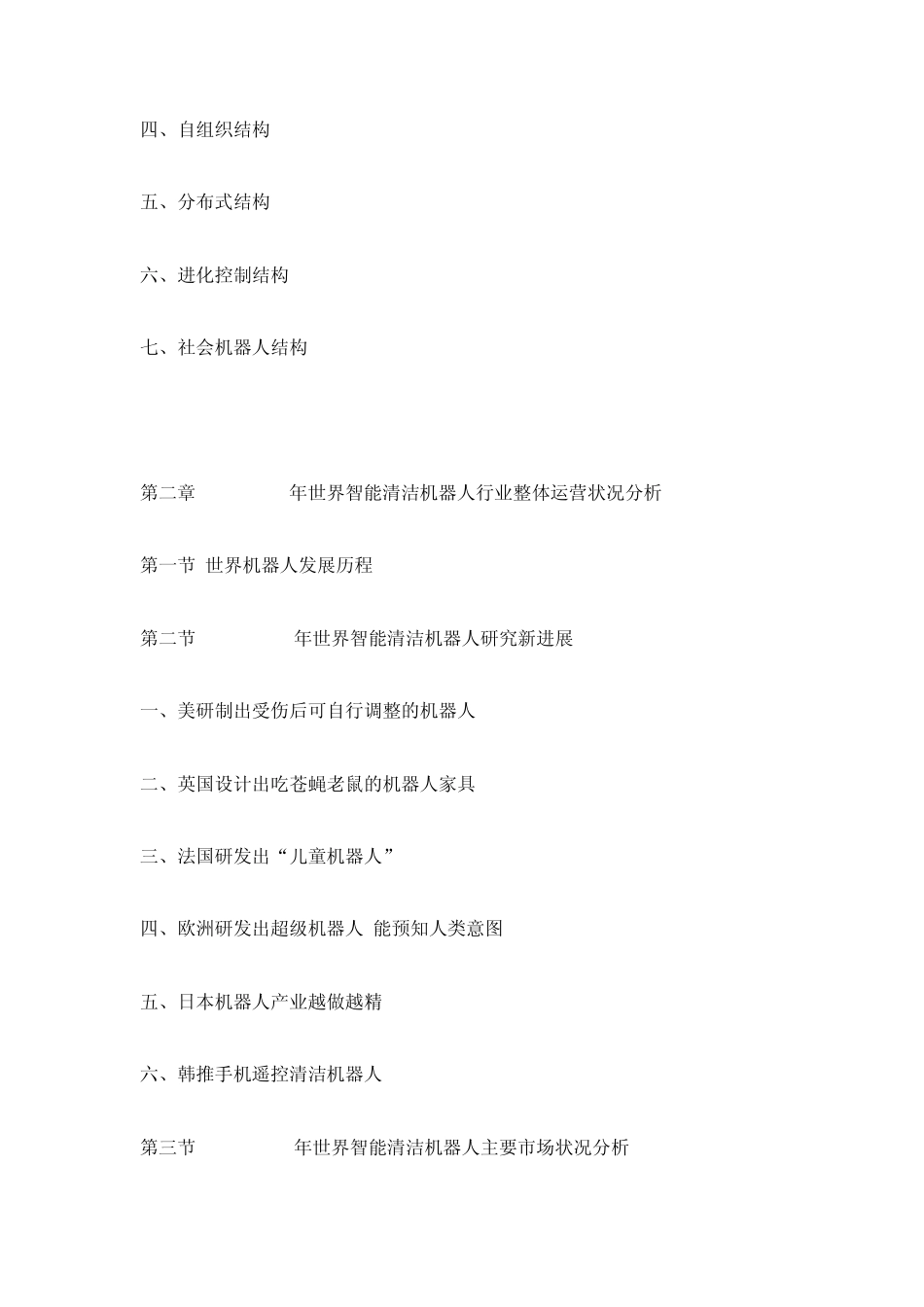 四、自组织结构

五、分布式结构

六、进化控制结构

七、社会机器人结构

第二章 年世界智能清洁机器人行业整体运营状况分析

第一节 世界机器人发展历程

第二节 年世界智能清洁机器人研究新进展

一、美研制出受伤后可自行调整的机器人

二、英国设计出吃苍蝇老鼠的机器人家具

三、法国研发出“儿童机器人”

四、欧洲研发出超级机器人 能预知人类意图

五、日本机器人产业越做越精

六、韩推手机遥控清洁机器人

第三节 年世界智能清洁机器人主要市场状况分析